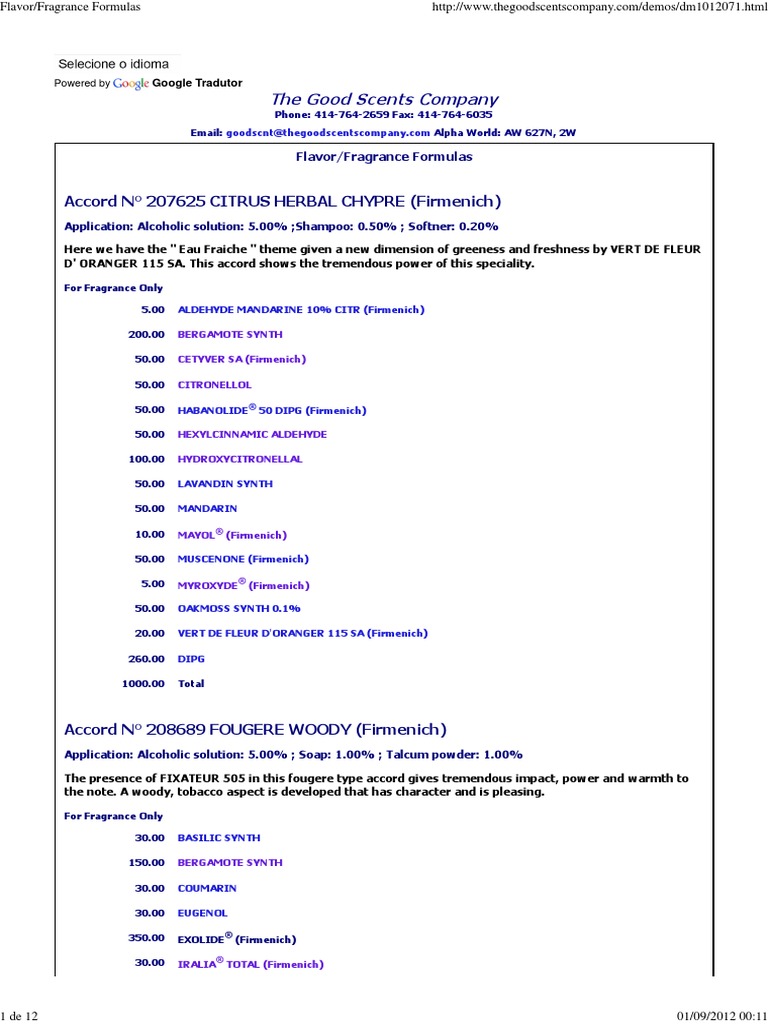 Flavor/Fragrance Formulas http://www.thegoodscentscompany.com/demos/dm1012071.html

Selecione o idioma
Powered by Google Google Tradutor

The Good Scents Company
Phone: 414-764-2659 Fax: 414-764-6035
Email: goodscnt@thegoodscentscompany.com Alpha World: AW 627N, 2W

Flavor/Fragrance Formulas

Accord N° 207625 CITRUS HERBAL CHYPRE (Firmenich)

Application: Alcoholic solution: 5.00% ;Shampoo: 0.50% ; Softner: 0.20%

Here we have the " Eau Fraiche " theme given a new dimension of greeness and freshness by VERT DE FLEUR D' ORANGER 115 SA. This accord shows the tremendous power of this speciality.

For Fragrance Only

| | |
|---|---|
| 5.00 | ALDEHYDE MANDARINE 10% CITR (Firmenich) |
| 200.00 | BERGAMOTE SYNTH |
| 50.00 | CETYVER SA (Firmenich) |
| 50.00 | CITRONELLOL |
| 50.00 | HABANOLIDE® 50 DIPG (Firmenich) |
| 50.00 | HEXYLCINNAMIC ALDEHYDE |
| 100.00 | HYDROXYCITRONELLAL |
| 50.00 | LAVANDIN SYNTH |
| 50.00 | MANDARIN |
| 10.00 | MAYOL® (Firmenich) |
| 50.00 | MUSCENONE (Firmenich) |
| 5.00 | MYROXYDE® (Firmenich) |
| 50.00 | OAKMOSS SYNTH 0.1% |
| 20.00 | VERT DE FLEUR D'ORANGER 115 SA (Firmenich) |
| 260.00 | DIPG |
| 1000.00 | Total |

Accord N° 208689 FOUGERE WOODY (Firmenich)

Application: Alcoholic solution: 5.00% ; Soap: 1.00% ; Talcum powder: 1.00%

The presence of FIXATEUR 505 in this fougere type accord gives tremendous impact, power and warmth to the note. A woody, tobacco aspect is developed that has character and is pleasing.

For Fragrance Only

| | |
|---|---|
| 30.00 | BASILIC SYNTH |
| 150.00 | BERGAMOTE SYNTH |
| 30.00 | COUMARIN |
| 30.00 | EUGENOL |
| 350.00 | EXOLIDE® (Firmenich) |
| 30.00 | IRALIA® TOTAL (Firmenich) |

1 de 12 01/09/2012 00:11